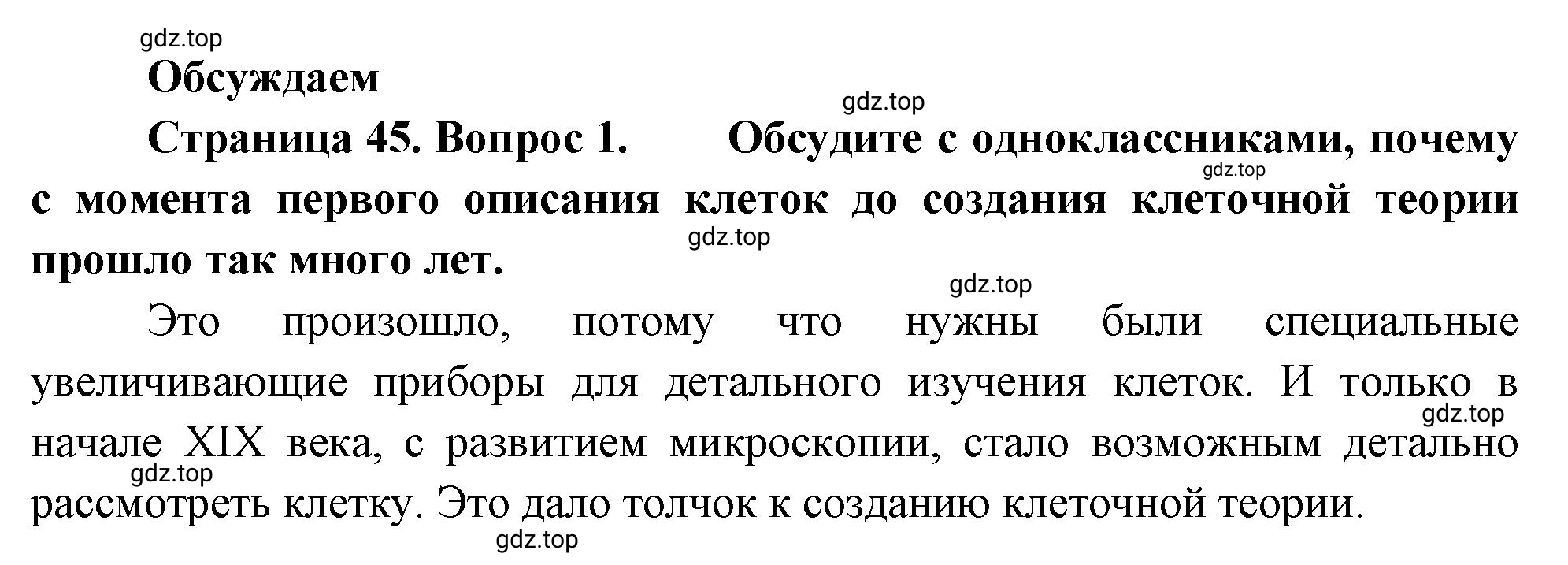 gdz.top

Обсуждаем

gdz.top

Страница 45. Вопрос 1. Обсудите с одноклассниками, почему с момента первого описания клеток до создания клеточной теории прошло так много лет.

gdz.top

gdz.top

gdz.top

Это произошло, потому что нужны были специальные увеличивающие приборы для детального изучения клеток. И только в начале XIX века, с развитием микроскопии, стало возможным детально рассмотреть клетку. Это дало толчок к созданию клеточной теории.

gdz.top

gdz.top

gdz.top